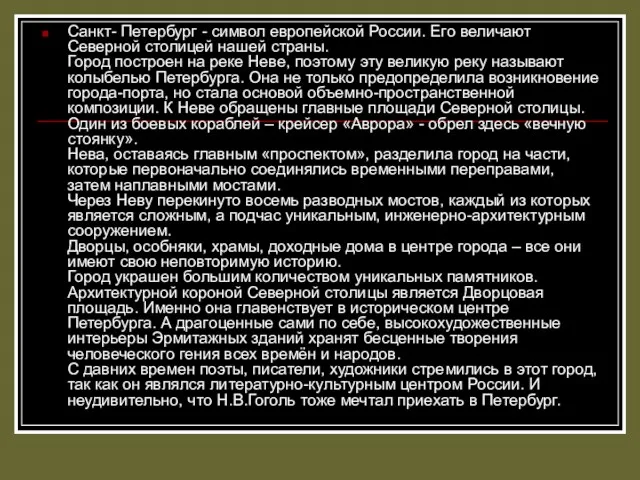 Санкт- Петербург - символ европейской России. Его величают Северной столицей нашей страны.
Город построен на реке Неве, поэтому эту великую реку называют колыбелью Петербурга. Она не только предопределила возникновение города-порта, но стала основой объемно-пространственной композиции. К Неве обращены главные площади Северной столицы. Один из боевых кораблей – крейсер «Аврора» - обрел здесь «вечную стоянку».
Нева, оставаясь главным «проспектом», разделила город на части, которые первоначально соединялись временными переправами, затем наплавными мостами.
Через Неву перекинуто восемь разводных мостов, каждый из которых является сложным, а подчас уникальным, инженерно-архитектурным сооружением.
Дворцы, особняки, храмы, доходные дома в центре города – все они имеют свою неповторимую историю.
Город украшен большим количеством уникальных памятников. Архитектурной короной Северной столицы является Дворцовая площадь. Именно она главенствует в историческом центре Петербурга. А драгоценные сами по себе, высокохудожественные интерьеры Эрмитажных зданий хранят бесценные творения человеческого гения всех времён и народов.
С давних времен поэты, писатели, художники стремились в этот город, так как он являлся литературно-культурным центром России. И неудивительно, что Н.В.Гоголь тоже мечтал приехать в Петербург.